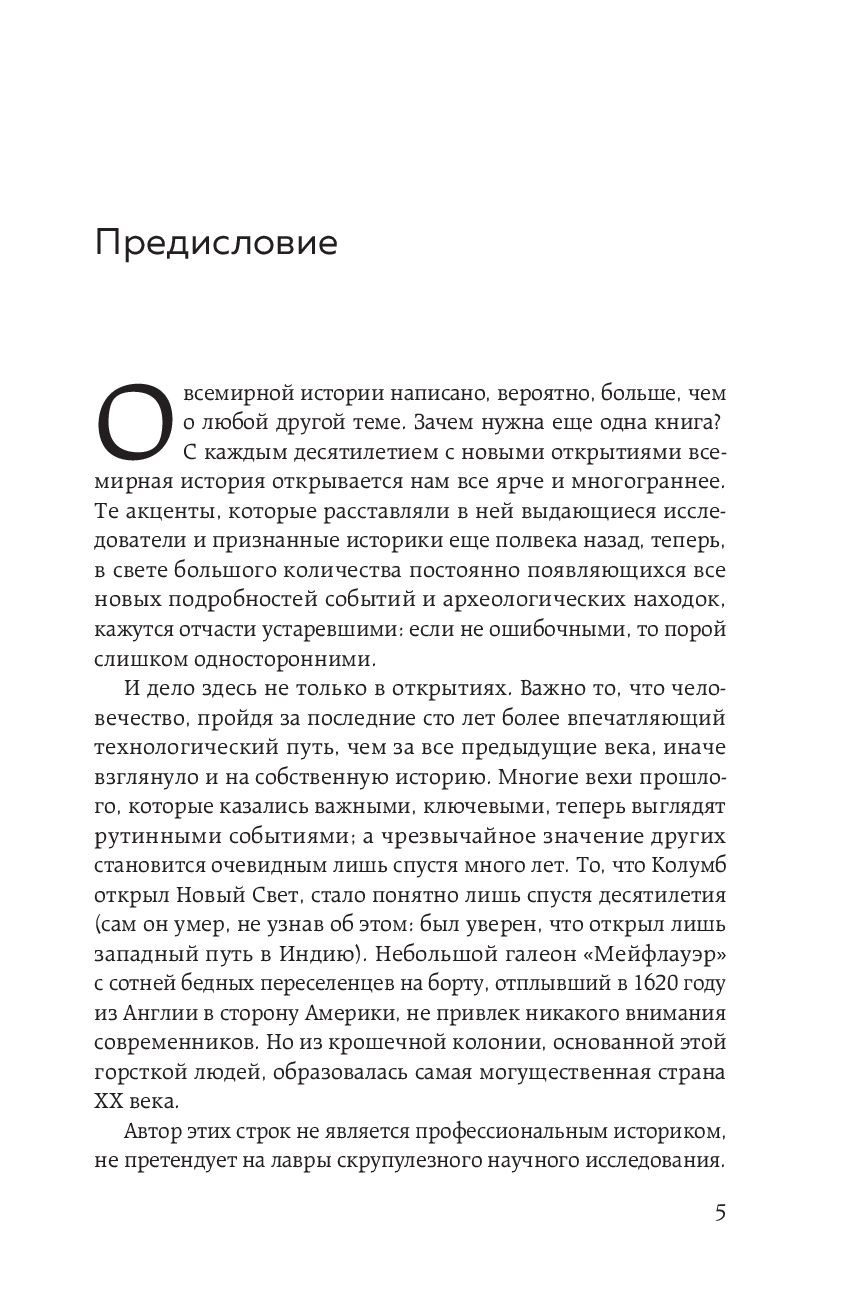 Предисловие

О всемирной истории написано, вероятно, больше, чем о любой другой теме. Зачем нужна еще одна книга? С каждым десятилетием с новыми открытиями всемирная история открывается нам все ярче и многограннее. Те акценты, которые расставляли в ней выдающиеся исследователи и признанные историки еще полвека назад, теперь, в свете большого количества постоянно появляющихся все новых подробностей событий и археологических находок, кажутся отчасти устаревшими: если не ошибочными, то порой слишком односторонними.

И дело здесь не только в открытиях. Важно то, что человечество, пройдя за последние сто лет более впечатляющий технологический путь, чем за все предыдущие века, иначе взглянуло и на собственную историю. Многие вехи прошлого, которые казались важными, ключевыми, теперь выглядят рутинными событиями; а чрезвычайное значение других становится очевидным лишь спустя много лет. То, что Колумб открыл Новый Свет, стало понятно лишь спустя десятилетия (сам он умер, не узнав об этом: был уверен, что открыл лишь западный путь в Индию). Небольшой галеон «Мейфлауэр» с сотней бедных переселенцев на борту, отплывший в 1620 году из Англии в сторону Америки, не привлек никакого внимания современников. Но из крошечной колонии, основанной этой горсткой людей, образовалась самая могущественная страна XX века.

Автор этих строк не является профессиональным историком, не претендует на лавры скрупулезного научного исследования.

5